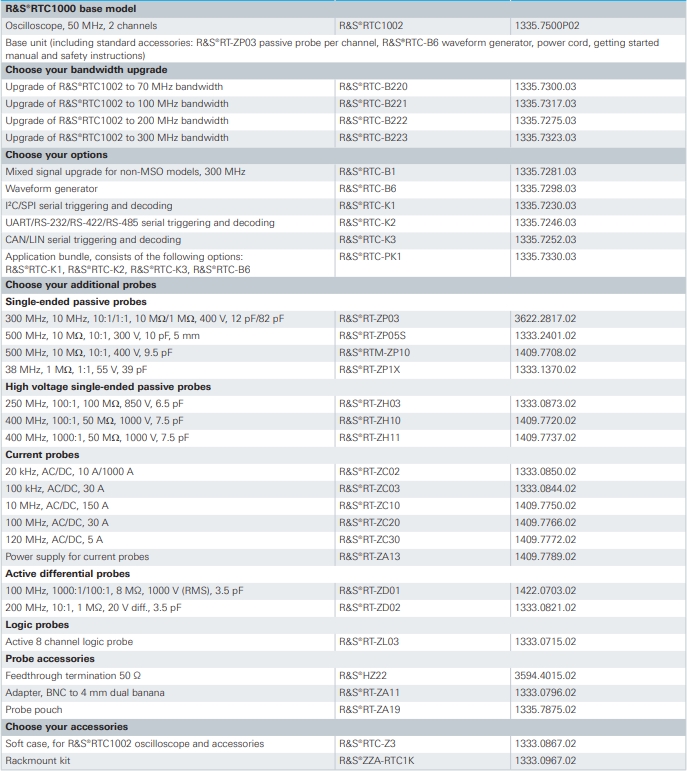 | R&S®RTC1000 base model | | |
|---|---|---|
| Oscilloscope, 50 MHz, 2 channels | R&S®RTC1002 | 1335.7500P02 |
| Base unit (including standard accessories: R&S®RT-ZP03 passive probe per channel, R&S®RTC-B6 waveform generator, power cord, getting started manual and safety instructions) | | |
| **Choose your bandwidth upgrade** | | |
| Upgrade of R&S®RTC1002 to 70 MHz bandwidth | R&S®RTC-B220 | 1335.7300.03 |
| Upgrade of R&S®RTC1002 to 100 MHz bandwidth | R&S®RTC-B221 | 1335.7317.03 |
| Upgrade of R&S®RTC1002 to 200 MHz bandwidth | R&S®RTC-B222 | 1335.7275.03 |
| Upgrade of R&S®RTC1002 to 300 MHz bandwidth | R&S®RTC-B223 | 1335.7323.03 |
| **Choose your options** | | |
| Mixed signal upgrade for non-MSO models, 300 MHz | R&S®RTC-B1 | 1335.7281.03 |
| Waveform generator | R&S®RTC-B6 | 1335.7298.03 |
| I²C/SPI serial triggering and decoding | R&S®RTC-K1 | 1335.7230.03 |
| UART/RS-232/RS-422/RS-485 serial triggering and decoding | R&S®RTC-K2 | 1335.7246.03 |
| CAN/LIN serial triggering and decoding | R&S®RTC-K3 | 1335.7252.03 |
| Application bundle, consists of the following options: R&S®RTC-K1, R&S®RTC-K2, R&S®RTC-K3, R&S®RTC-B6 | R&S®RTC-PK1 | 1335.7330.03 |
| **Choose your additional probes** | | |
| **Single-ended passive probes** | | |
| 300 MHz, 10 MHz, 10:1/1:1, 10 MΩ/1 MΩ, 400 V, 12 pF/82 pF | R&S®RT-ZP03 | 3622.2817.02 |
| 500 MHz, 10 MΩ, 10:1, 300 V, 10 pF, 5 mm | R&S®RT-ZP05S | 1333.2401.02 |
| 500 MHz, 10 MΩ, 10:1, 400 V, 9.5 pF | R&S®RTM-ZP10 | 1409.7708.02 |
| 38 MHz, 1 MΩ, 1:1, 55 V, 39 pF | R&S®RT-ZP1X | 1333.1370.02 |
| **High voltage single-ended passive probes** | | |
| 250 MHz, 100:1, 100 MΩ, 850 V, 6.5 pF | R&S®RT-ZH03 | 1333.0873.02 |
| 400 MHz, 100:1, 50 MΩ, 1000 V, 7.5 pF | R&S®RT-ZH10 | 1409.7720.02 |
| 400 MHz, 1000:1, 50 MΩ, 1000 V, 7.5 pF | R&S®RT-ZH11 | 1409.7737.02 |
| **Current probes** | | |
| 20 kHz, AC/DC, 10 A/1000 A | R&S®RT-ZC02 | 1333.0850.02 |
| 100 kHz, AC/DC, 30 A | R&S®RT-ZC03 | 1333.0844.02 |
| 10 MHz, AC/DC, 150 A | R&S®RT-ZC10 | 1409.7750.02 |
| 100 MHz, AC/DC, 30 A | R&S®RT-ZC20 | 1409.7766.02 |
| 120 MHz, AC/DC, 5 A | R&S®RT-ZC30 | 1409.7772.02 |
| Power supply for current probes | R&S®RT-ZA13 | 1409.7789.02 |
| **Active differential probes** | | |
| 100 MHz, 1000:1/100:1, 8 MΩ, 1000 V (RMS), 3.5 pF | R&S®RT-ZD01 | 1422.0703.02 |
| 200 MHz, 10:1, 1 MΩ, 20 V diff., 3.5 pF | R&S®RT-ZD02 | 1333.0821.02 |
| **Logic probes** | | |
| Active 8 channel logic probe | R&S®RT-ZL03 | 1333.0715.02 |
| **Probe accessories** | | |
| Feedthrough termination 50 Ω | R&S®HZ22 | 3594.4015.02 |
| Adapter, BNC to 4 mm dual banana | R&S®RT-ZA11 | 1333.0796.02 |
| Probe pouch | R&S®RT-ZA19 | 1335.7875.02 |
| **Choose your accessories** | | |
| Soft case, for R&S®RTC1002 oscilloscope and accessories | R&S®RTC-Z3 | 1333.0867.02 |
| Rackmount kit | R&S®ZZA-RTC1K | 1333.0967.02 |